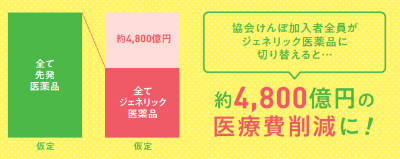 全て
先発
医薬品

仮定

約4,800億円

全て
ジェネリック
医薬品

仮定

協会けんぽ加入者全員が
ジェネリック医薬品に
切り替えると…

約4,800億円の
医療費削減に！